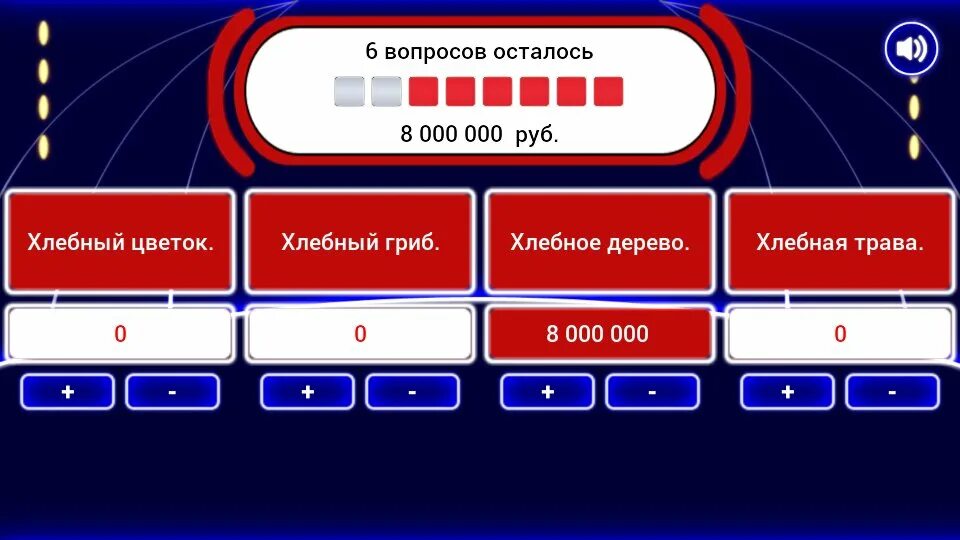 6 вопросов осталось

8 000 000 руб.

Хлебный цветок.

0

+ -

Хлебный гриб.

0

+ -

Хлебное дерево.

8 000 000

+ -

Хлебная трава.

0

+ -